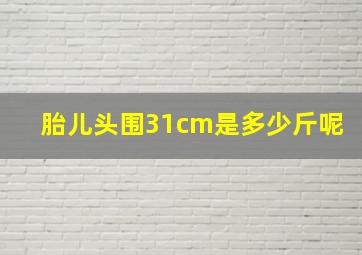 胎儿头围31cm是多少斤呢